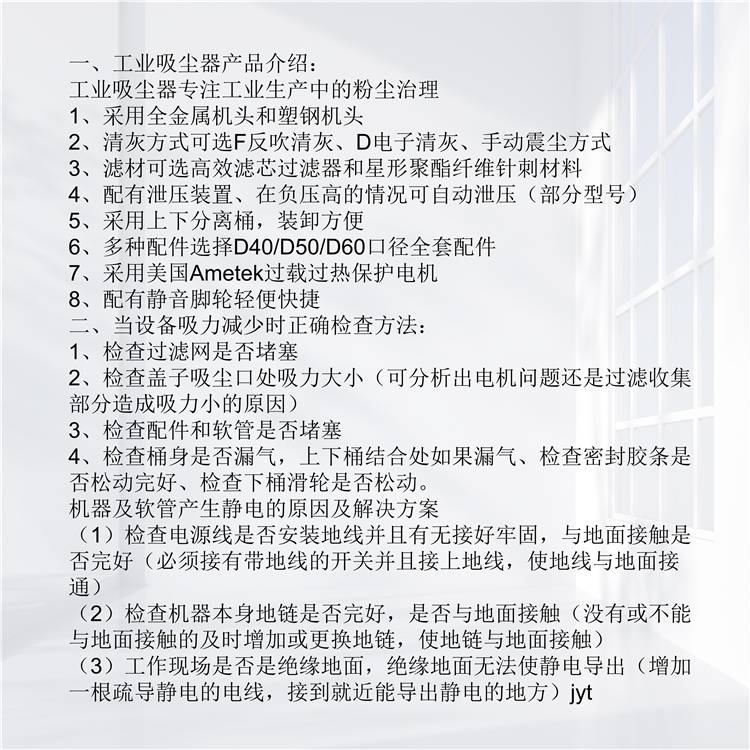 一、工业吸尘器产品介绍：
工业吸尘器专注工业生产中的粉尘治理
1、采用全金属机头和塑钢机头
2、清灰方式可选F反吹清灰、D电子清灰、手动震尘方式
3、滤材可选高效滤芯过滤器和星形聚酯纤维针刺材料
4、配有泄压装置、在负压高的情况可自动泄压（部分型号）
5、采用上下分离桶，装卸方便
6、多种配件选择D40/D50/D60口径全套配件
7、采用美国Ametek过载过热保护电机
8、配有静音脚轮轻便快捷
二、当设备吸力减少时正确检查方法：
1、检查过滤网是否堵塞
2、检查盖子吸尘口处吸力大小（可分析出电机问题还是过滤收集部分造成吸力小的原因）
3、检查配件和软管是否堵塞
4、检查桶身是否漏气，上下桶结合处如果漏气、检查密封胶条是否松动完好、检查下桶滑轮是否松动。
机器及软管产生静电的原因及解决方案
（1）检查电源线是否安装地线并且有无接好牢固，与地面接触是否完好（必须接有带地线的开关并且接上地线，使地线与地面接通）
（2）检查机器本身地链是否完好，是否与地面接触（没有或不能与地面接触的及时增加或更换地链，使地链与地面接触）
（3）工作现场是否是绝缘地面，绝缘地面无法使静电导出（增加一根疏导静电的电线，接到就近能导出静电的地方）jyt